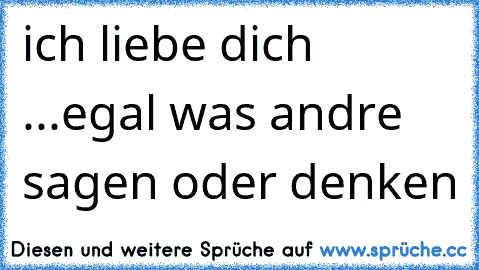 ich liebe dich ...egal was andre sagen oder denken

Diesen und weitere Sprüche auf www.sprüche.cc